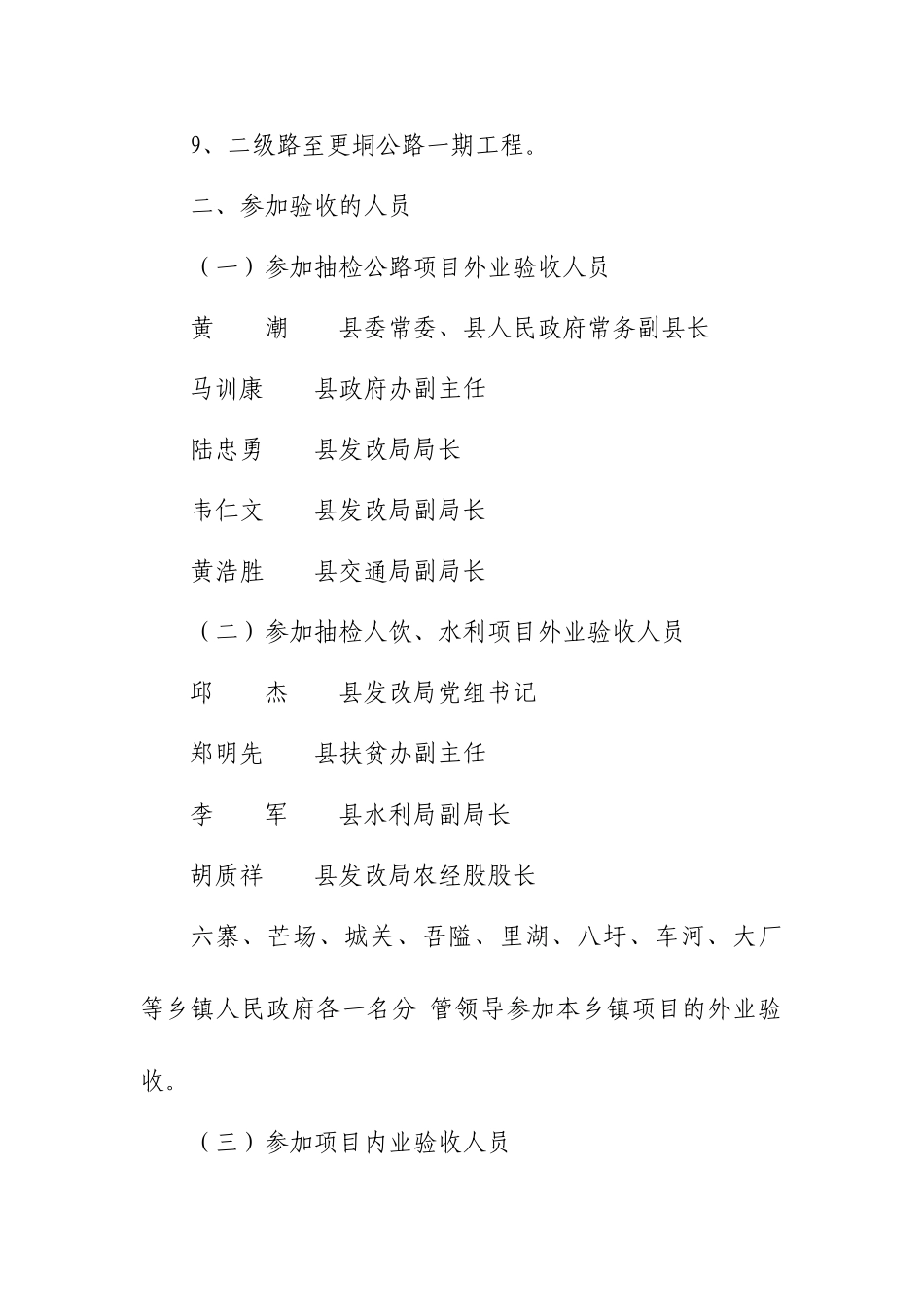 9、二级路至更垌公路一期工程。

二、参加验收的人员

（一）参加抽检公路项目外业验收人员

黄　潮　县委常委、县人民政府常务副县长

马训康　县政府办副主任

陆忠勇　县发改局局长

韦仁文　县发改局副局长

黄浩胜　县交通局副局长

（二）参加抽检人饮、水利项目外业验收人员

邱　杰　县发改局党组书记

郑明先　县扶贫办副主任

李　军　县水利局副局长

胡质祥　县发改局农经股股长

六寨、芒场、城关、吾隘、里湖、八圩、车河、大厂等乡镇人民政府各一名分 管领导参加本乡镇项目的外业验收。

（三）参加项目内业验收人员